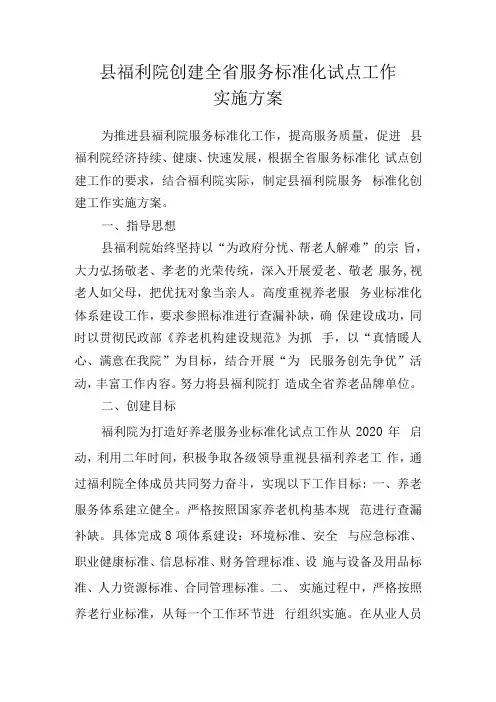 县福利院创建全省服务标准化试点工作
实施方案

为推进县福利院服务标准化工作，提高服务质量，促进 县福利院经济持续、健康、快速发展，根据全省服务标准化 试点创建工作的要求，结合福利院实际，制定县福利院服务 标准化创建工作实施方案。

一、指导思想

县福利院始终坚持以“为政府分忧、帮老人解难”的宗 旨，大力弘扬敬老、孝老的光荣传统，深入开展爱老、敬老 服务,视老人如父母，把优抚对象当亲人。高度重视养老服 务业标准化体系建设工作，要求参照标准进行查漏补缺，确 保建设成功，同时以贯彻民政部《养老机构建设规范》为抓 手，以“真情暖人心、满意在我院”为目标，结合开展“为 民服务创先争优”活动，丰富工作内容。努力将县福利院打 造成全省养老品牌单位。

二、创建目标

福利院为打造好养老服务业标准化试点工作从 2020 年 启动，利用二年时间，积极争取各级领导重视县福利养老工 作，通过福利院全体成员共同努力奋斗，实现以下工作目标：一、养老服务体系建立健全。严格按照国家养老机构基本规 范进行查漏补缺。具体完成 8 项体系建设：环境标准、安全 与应急标准、职业健康标准、信息标准、财务管理标准、设 施与设备及用品标准、人力资源标准、合同管理标准。二、 实施过程中，严格按照养老行业标准，从每一个工作环节进 行组织实施。在从业人员